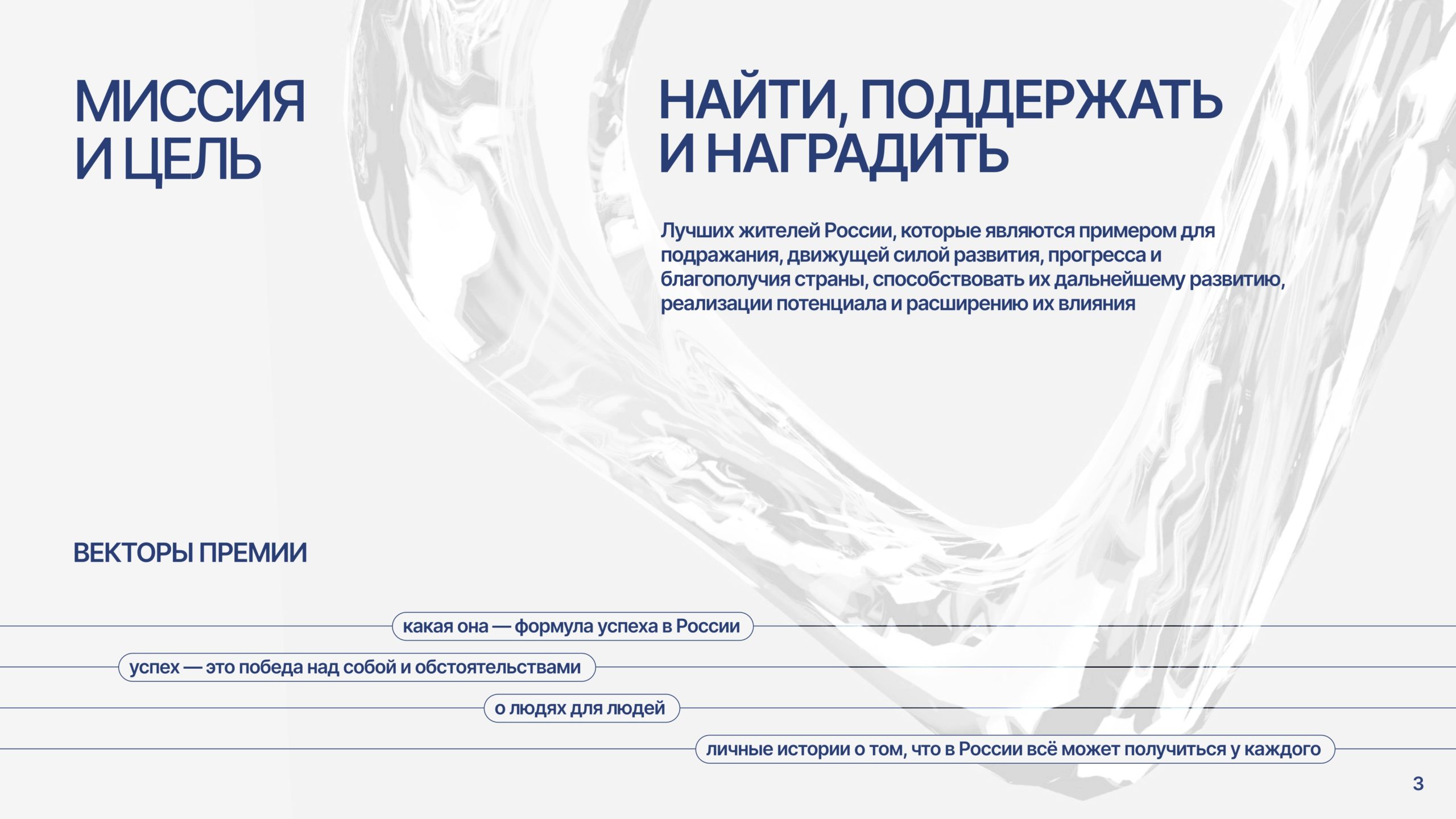 МИССИЯ
И ЦЕЛЬ

НАЙТИ, ПОДДЕРЖАТЬ
И НАГРАДИТЬ

Лучших жителей России, которые являются примером для подражания, движущей силой развития, прогресса и благополучия страны, способствовать их дальнейшему развитию, реализации потенциала и расширению их влияния

ВЕКТОРЫ ПРЕМИИ

какая она — формула успеха в России

успех — это победа над собой и обстоятельствами

о людях для людей

личные истории о том, что в России всё может получиться у каждого

3